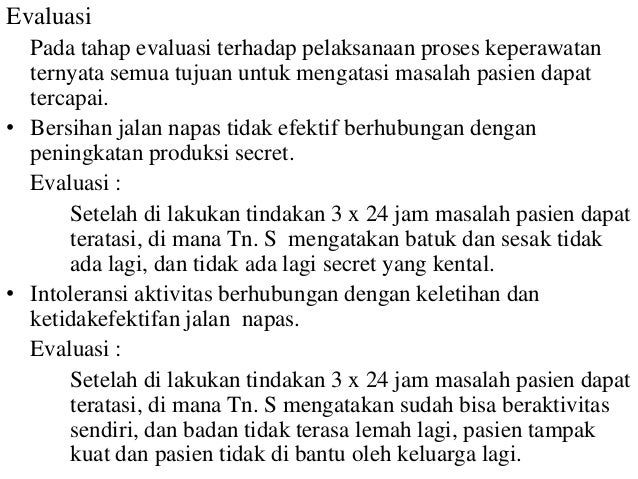 Evaluasi

Pada tahap evaluasi terhadap pelaksanaan proses keperawatan ternyata semua tujuan untuk mengatasi masalah pasien dapat tercapai.

• Bersihan jalan napas tidak efektif berhubungan dengan peningkatan produksi secret.

Evaluasi :

Setelah di lakukan tindakan 3 x 24 jam masalah pasien dapat teratasi, di mana Tn. S mengatakan batuk dan sesak tidak ada lagi, dan tidak ada lagi secret yang kental.

• Intoleransi aktivitas berhubungan dengan keletihan dan ketidakefektifan jalan napas.

Evaluasi :

Setelah di lakukan tindakan 3 x 24 jam masalah pasien dapat teratasi, di mana Tn. S mengatakan sudah bisa beraktivitas sendiri, dan badan tidak terasa lemah lagi, pasien tampak kuat dan pasien tidak di bantu oleh keluarga lagi.